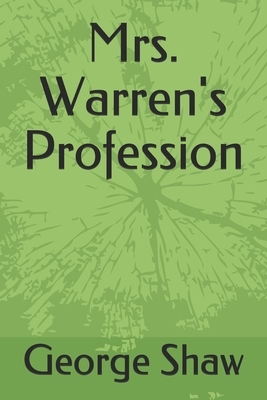 Mrs. Warren's Profession

George Shaw